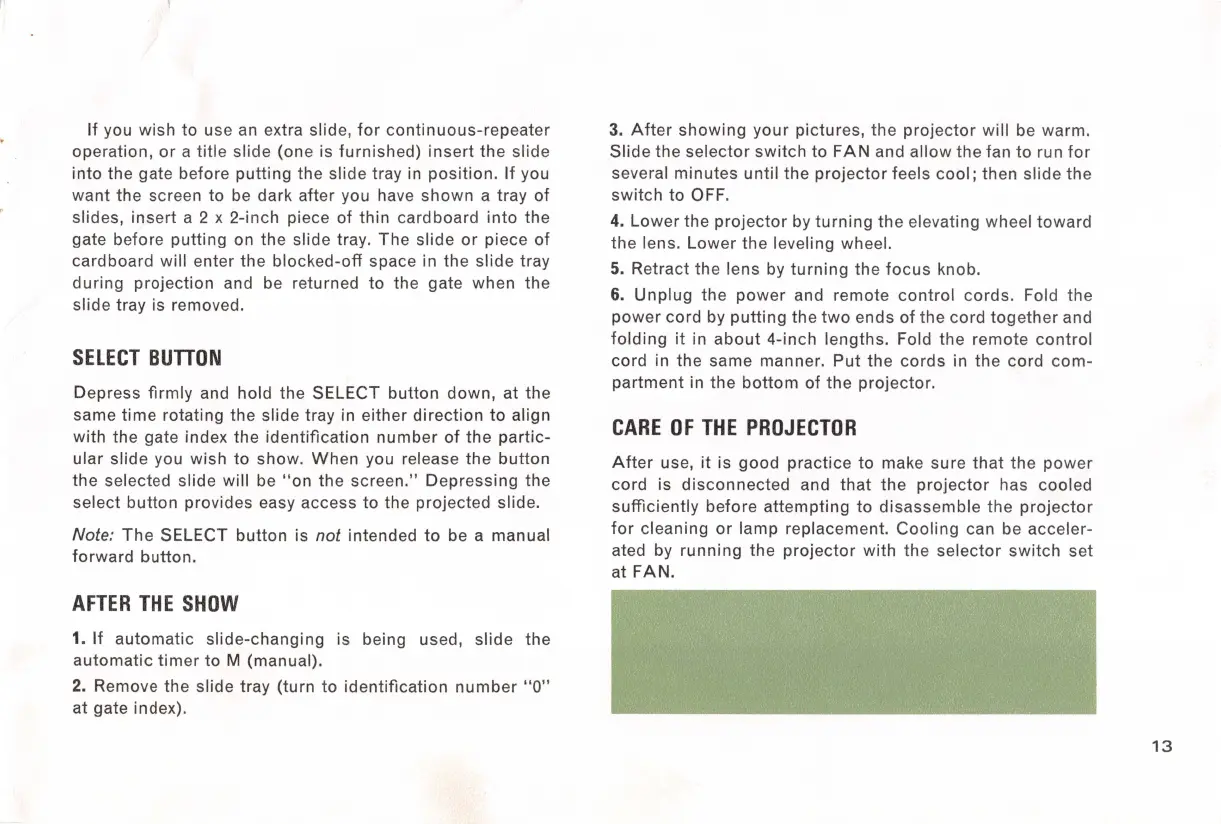 If you wish to use an extra slide, for continuous-repeater operation, or a title slide (one is furnished) insert the slide into the gate before putting the slide tray in position. If you want the screen to be dark after you have shown a tray of slides, insert a 2 x 2-inch piece of thin cardboard into the gate before putting on the slide tray. The slide or piece of cardboard will enter the blocked-off space in the slide tray during projection and be returned to the gate when the slide tray is removed.

SELECT BUTTON

Depress firmly and hold the SELECT button down, at the same time rotating the slide tray in either direction to align with the gate index the identification number of the particular slide you wish to show. When you release the button the selected slide will be "on the screen." Depressing the select button provides easy access to the projected slide.

Note: The SELECT button is not intended to be a manual forward button.

AFTER THE SHOW

1. If automatic slide-changing is being used, slide the automatic timer to M (manual).

2. Remove the slide tray (turn to identification number "0" at gate index).

3. After showing your pictures, the projector will be warm. Slide the selector switch to FAN and allow the fan to run for several minutes until the projector feels cool; then slide the switch to OFF.

4. Lower the projector by turning the elevating wheel toward the lens. Lower the leveling wheel.

5. Retract the lens by turning the focus knob.

6. Unplug the power and remote control cords. Fold the power cord by putting the two ends of the cord together and folding it in about 4-inch lengths. Fold the remote control cord in the same manner. Put the cords in the cord compartment in the bottom of the projector.

CARE OF THE PROJECTOR

After use, it is good practice to make sure that the power cord is disconnected and that the projector has cooled sufficiently before attempting to disassemble the projector for cleaning or lamp replacement. Cooling can be accelerated by running the projector with the selector switch set at FAN.

13